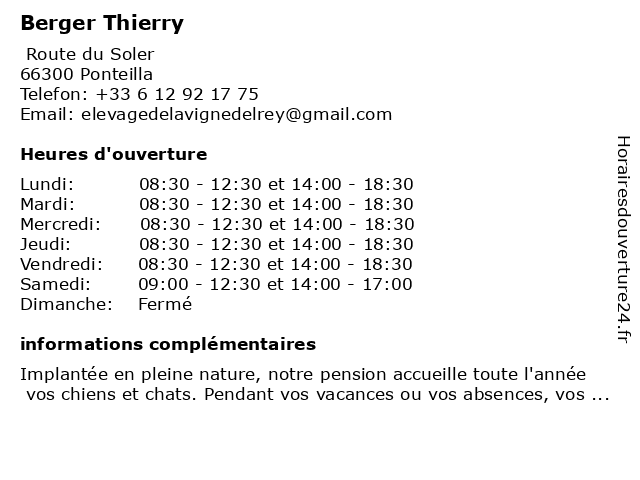 Berger Thierry

Route du Soler
66300 Ponteilla
Telefon: +33 6 12 92 17 75
Email: elevagedelavignedelrey@gmail.com

Heures d'ouverture

Lundi: 08:30 - 12:30 et 14:00 - 18:30
Mardi: 08:30 - 12:30 et 14:00 - 18:30
Mercredi: 08:30 - 12:30 et 14:00 - 18:30
Jeudi: 08:30 - 12:30 et 14:00 - 18:30
Vendredi: 08:30 - 12:30 et 14:00 - 18:30
Samedi: 09:00 - 12:30 et 14:00 - 17:00
Dimanche: Fermé

informations complémentaires

Implantée en pleine nature, notre pension accueille toute l'année vos chiens et chats. Pendant vos vacances ou vos absences, vos ...

Horairesdouverture24.fr